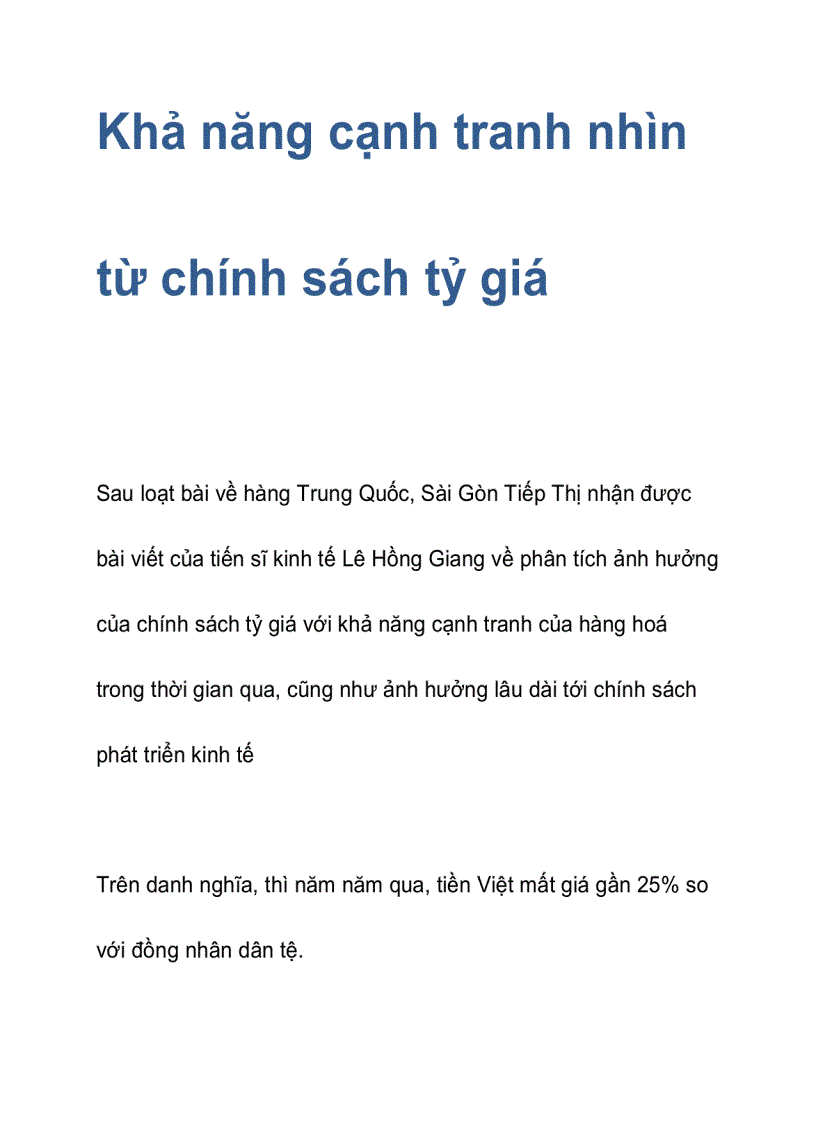 Khả năng cạnh tranh nhìn từ chính sách tỷ giá

Sau loạt bài về hàng Trung Quốc, Sài Gòn Tiếp Thị nhận được bài viết của tiến sĩ kinh tế Lê Hồng Giang về phân tích ảnh hưởng của chính sách tỷ giá với khả năng cạnh tranh của hàng hoá trong thời gian qua, cũng như ảnh hưởng lâu dài tới chính sách phát triển kinh tế

Trên danh nghĩa, thì năm năm qua, tiền Việt mất giá gần 25% so với đồng nhân dân tệ.